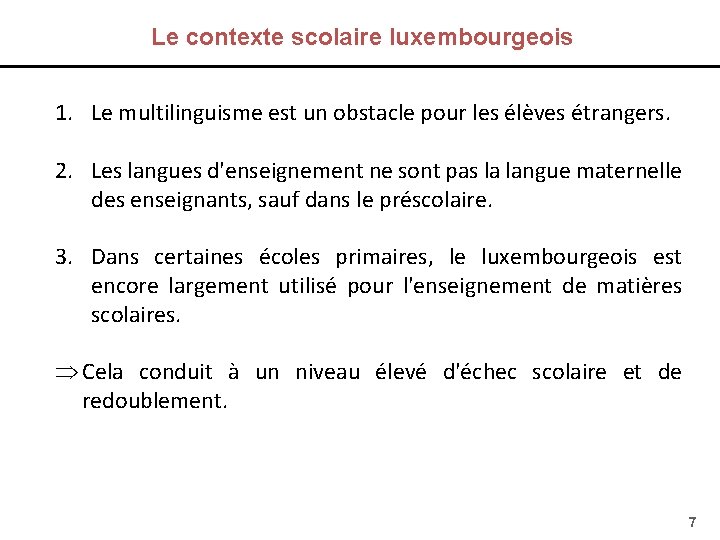 Le contexte scolaire luxembourgeois

1. Le multilinguisme est un obstacle pour les élèves étrangers.

2. Les langues d'enseignement ne sont pas la langue maternelle des enseignants, sauf dans le préscolaire.

3. Dans certaines écoles primaires, le luxembourgeois est encore largement utilisé pour l'enseignement de matières scolaires.

$\Rightarrow$ Cela conduit à un niveau élevé d'échec scolaire et de redoublement.

7